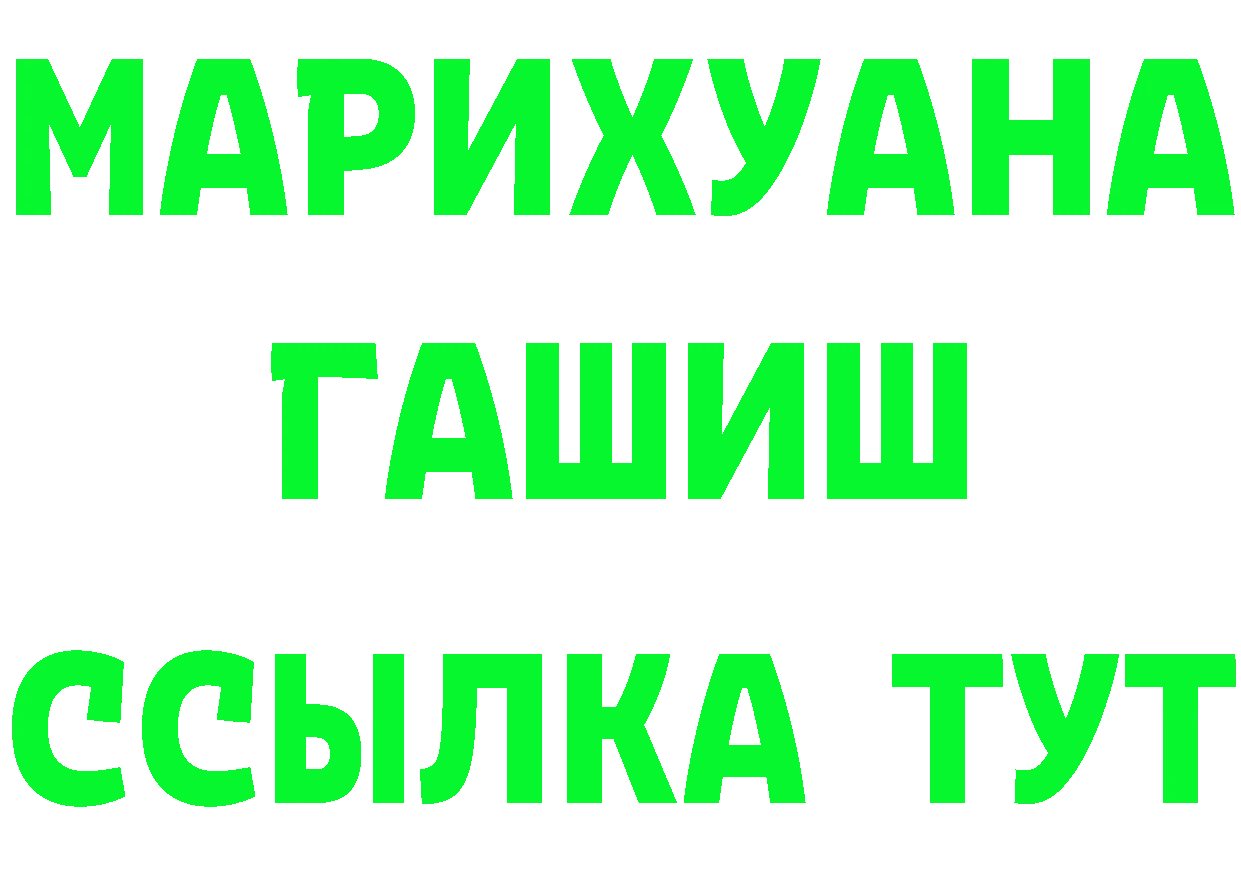 МАРИХУАНА
ГАШИШ
ССЫЛКА ТУТ